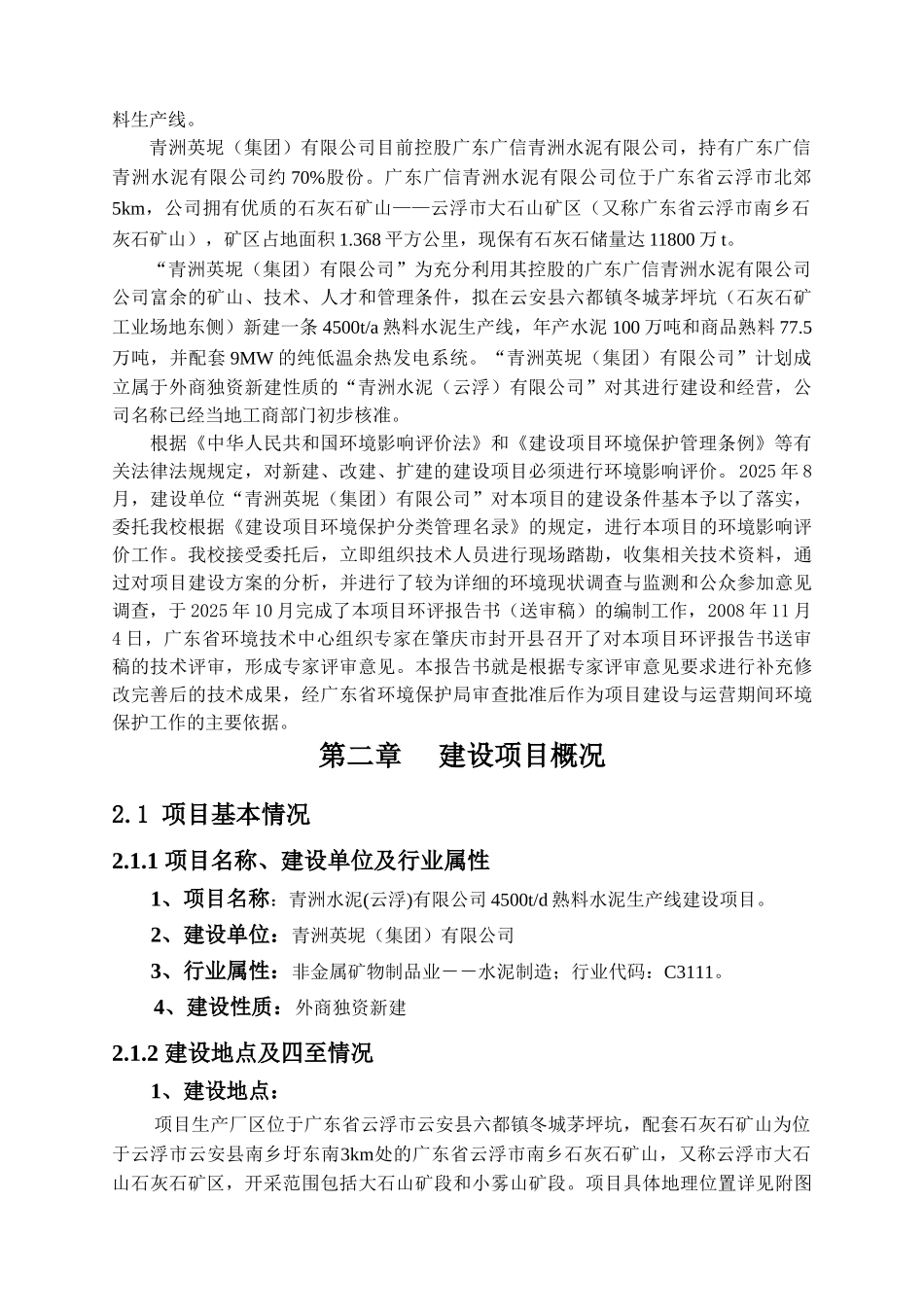 料生产线。

青洲英坭（集团）有限公司目前控股广东广信青洲水泥有限公司，持有广东广信青洲水泥有限公司约70%股份。广东广信青洲水泥有限公司位于广东省云浮市北郊5km，公司拥有优质的石灰石矿山——云浮市大石山矿区（又称广东省云浮市南乡石灰石矿山），矿区占地面积1.368平方公里，现保有石灰石储量达11800万t。

“青洲英坭（集团）有限公司”为充分利用其控股的广东广信青洲水泥有限公司公司富余的矿山、技术、人才和管理条件，拟在云安县六都镇冬城茅坪坑（石灰石矿工业场地东侧）新建一条4500t/a熟料水泥生产线，年产水泥100万吨和商品熟料77.5万吨，并配套9MW的纯低温余热发电系统。“青洲英坭（集团）有限公司”计划成立属于外商独资新建性质的“青洲水泥（云浮）有限公司”对其进行建设和经营，公司名称已经当地工商部门初步核准。

根据《中华人民共和国环境影响评价法》和《建设项目环境保护管理条例》等有关法律法规规定，对新建、改建、扩建的建设项目必须进行环境影响评价。2025年8月，建设单位“青洲英坭（集团）有限公司”对本项目的建设条件基本予以了落实，委托我校根据《建设项目环境保护分类管理名录》的规定，进行本项目的环境影响评价工作。我校接受委托后，立即组织技术人员进行现场踏勘，收集相关技术资料，通过对项目建设方案的分析，并进行了较为详细的环境现状调查与监测和公众参加意见调查，于2025年10月完成了本项目环评报告书（送审稿）的编制工作，2008年11月4日，广东省环境技术中心组织专家在肇庆市封开县召开了对本项目环评报告书送审稿的技术评审，形成专家评审意见。本报告书就是根据专家评审意见要求进行补充修改完善后的技术成果，经广东省环境保护局审查批准后作为项目建设与运营期间环境保护工作的主要依据。

第二章　建设项目概况

2.1 项目基本情况

2.1.1 项目名称、建设单位及行业属性

1、项目名称：青洲水泥(云浮)有限公司4500t/d熟料水泥生产线建设项目。

2、建设单位：青洲英坭（集团）有限公司

3、行业属性：非金属矿物制品业－－水泥制造；行业代码：C3111。

4、建设性质：外商独资新建

2.1.2 建设地点及四至情况

1、建设地点：

项目生产厂区位于广东省云浮市云安县六都镇冬城茅坪坑，配套石灰石矿山为位于云浮市云安县南乡圩东南3km处的广东省云浮市南乡石灰石矿山，又称云浮市大石山石灰石矿区，开采范围包括大石山矿段和小雾山矿段。项目具体地理位置详见附图